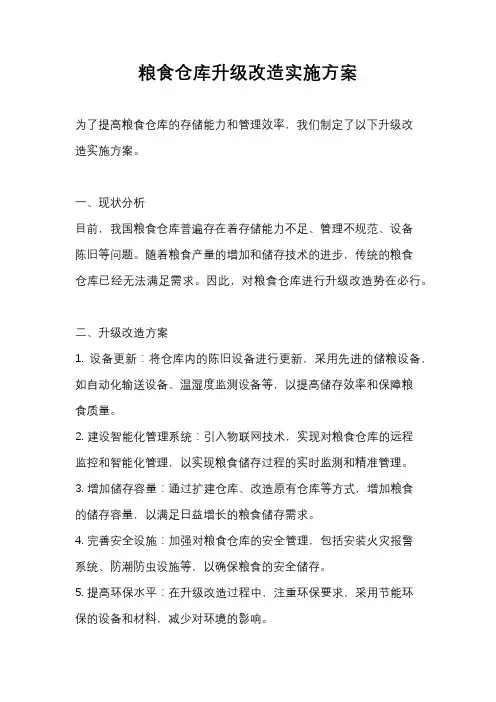 粮食仓库升级改造实施方案

为了提高粮食仓库的存储能力和管理效率，我们制定了以下升级改造实施方案。

一、现状分析

目前，我国粮食仓库普遍存在着存储能力不足、管理不规范、设备陈旧等问题。随着粮食产量的增加和储存技术的进步，传统的粮食仓库已经无法满足需求。因此，对粮食仓库进行升级改造势在必行。

二、升级改造方案

1. 设备更新：将仓库内的陈旧设备进行更新，采用先进的储粮设备，如自动化输送设备、温湿度监测设备等，以提高储存效率和保障粮食质量。

2. 建设智能化管理系统：引入物联网技术，实现对粮食仓库的远程监控和智能化管理，以实现粮食储存过程的实时监测和精准管理。

3. 增加储存容量：通过扩建仓库、改造原有仓库等方式，增加粮食的储存容量，以满足日益增长的粮食储存需求。

4. 完善安全设施：加强对粮食仓库的安全管理，包括安装火灾报警系统、防潮防虫设施等，以确保粮食的安全储存。

5. 提高环保水平：在升级改造过程中，注重环保要求，采用节能环保的设备和材料，减少对环境的影响。